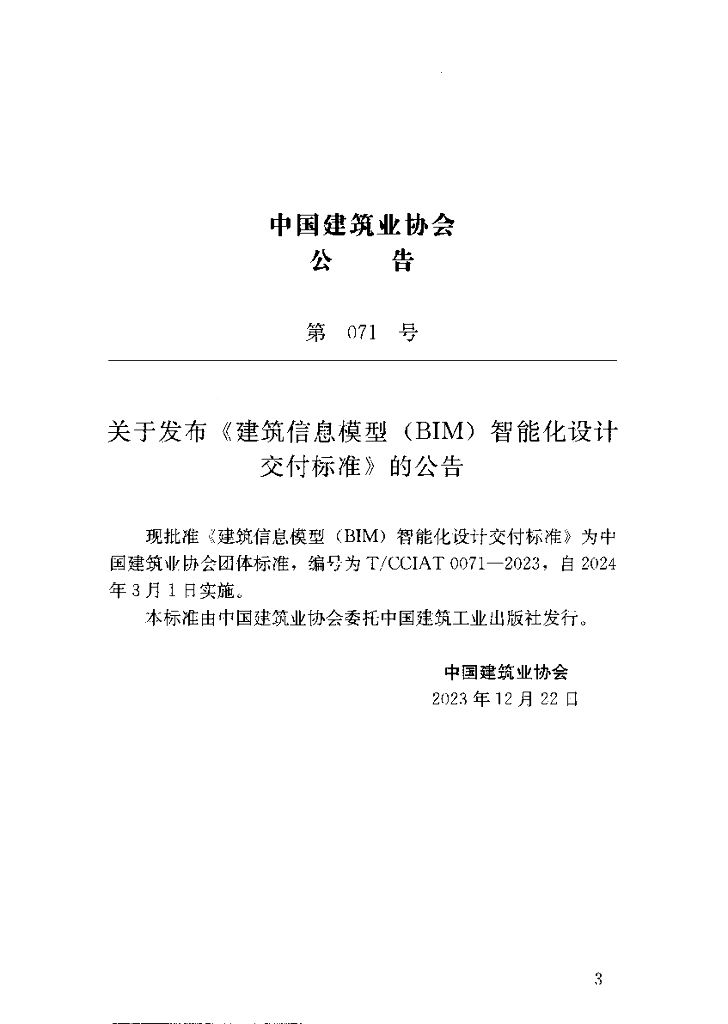 中国建筑业协会
公　告

第 071 号

关于发布《建筑信息模型（BIM）智能化设计交付标准》的公告

现批准《建筑信息模型（BIM）智能化设计交付标准》为中国建筑业协会团体标准，编号为 T/CCIAT 0071—2023，自 2024 年 3 月 1 日实施。

本标准由中国建筑业协会委托中国建筑工业出版社发行。

中国建筑业协会
2023 年 12 月 22 日

3